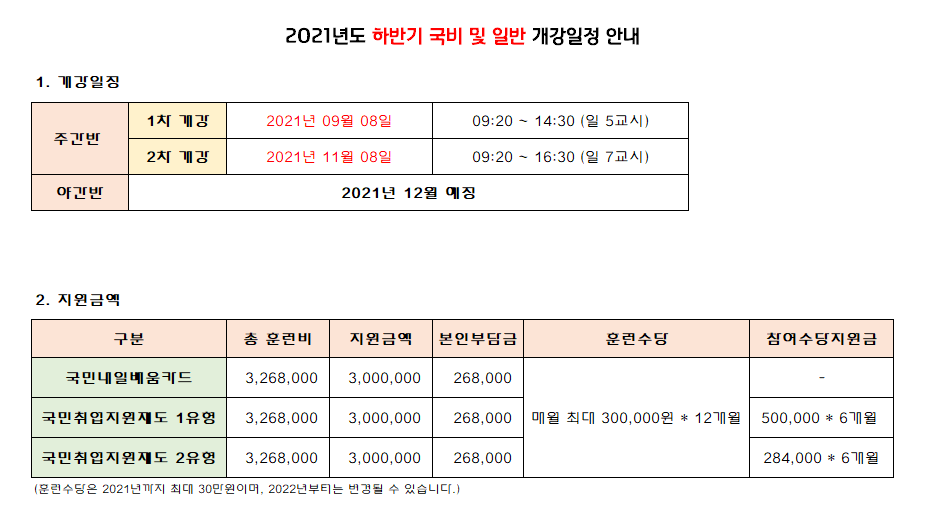 2021년도 하반기 국비 및 일반 개강일정 안내

1. 개강일정

| 주간반 | 1차 개강 | 2021년 09월 08일 | 09:20 ~ 14:30 (일 5교시) |
|---|---|---|---|
| | 2차 개강 | 2021년 11월 08일 | 09:20 ~ 16:30 (일 7교시) |
| 야간반 | 2021년 12월 예정 | | |

2. 지원금액

| 구분 | 총 훈련비 | 지원금액 | 본인부담금 | 훈련수당 | 참여수당지원금 |
|---|---|---|---|---|---|
| 국민내일배움카드 | 3,268,000 | 3,000,000 | 268,000 | 매월 최대 300,000원 * 12개월 | - |
| 국민취업지원제도 1유형 | 3,268,000 | 3,000,000 | 268,000 | | 500,000 * 6개월 |
| 국민취업지원제도 2유형 | 3,268,000 | 3,000,000 | 268,000 | | 284,000 * 6개월 |

(훈련수당은 2021년까지 최대 30만원이며, 2022년부터는 변경될 수 있습니다.)